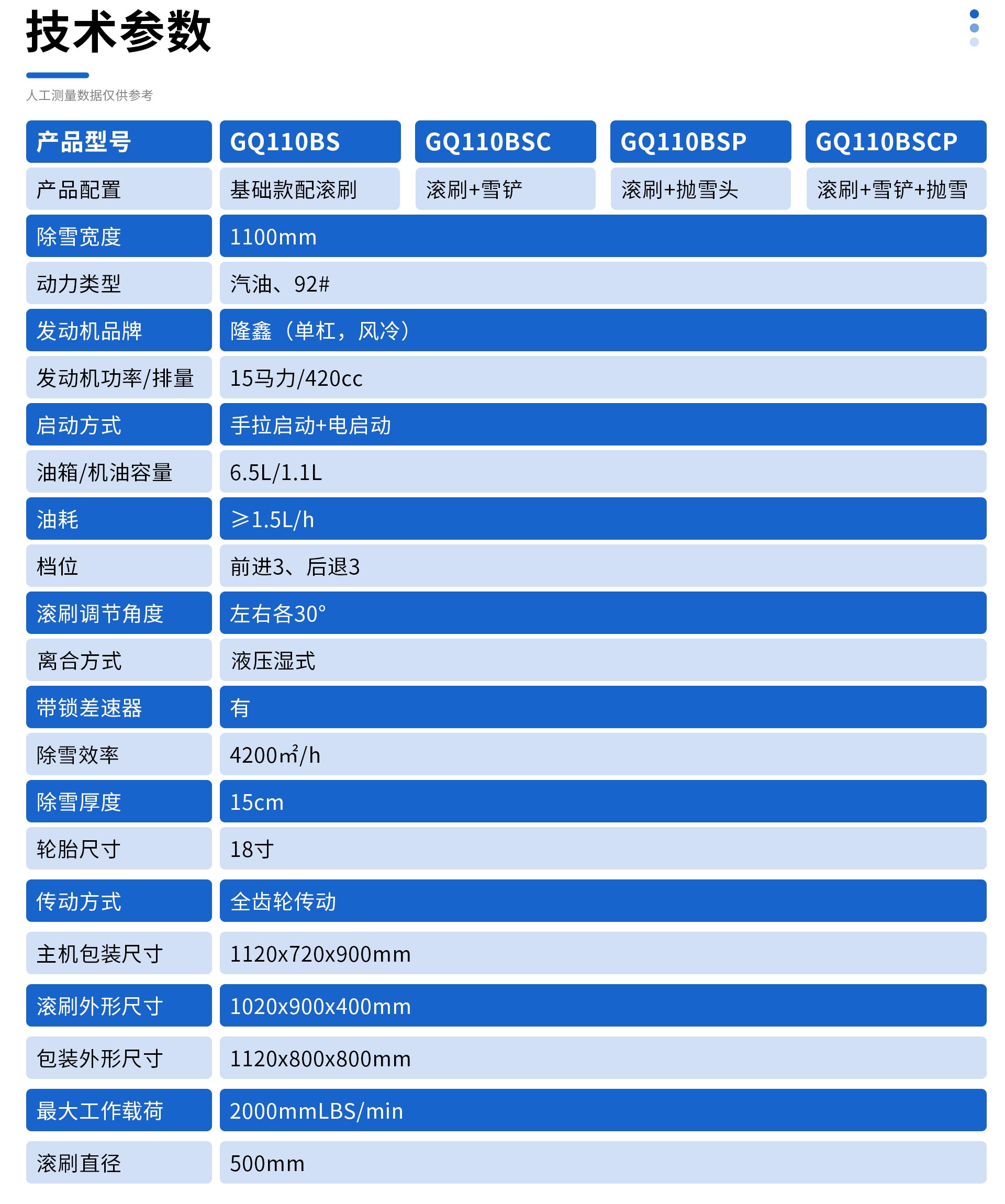 技术参数

人工测量数据仅供参考

| 产品型号 | GQ110BS | GQ110BSC | GQ110BSP | GQ110BSCP |
|---|---|---|---|---|
| 产品配置 | 基础款配滚刷 | 滚刷+雪铲 | 滚刷+抛雪头 | 滚刷+雪铲+抛雪 |
| 除雪宽度 | 1100mm | | | |
| 动力类型 | 汽油、92# | | | |
| 发动机品牌 | 隆鑫（单杠，风冷） | | | |
| 发动机功率/排量 | 15马力/420cc | | | |
| 启动方式 | 手拉启动+电启动 | | | |
| 油箱/机油容量 | 6.5L/1.1L | | | |
| 油耗 | ≥1.5L/h | | | |
| 档位 | 前进3、后退3 | | | |
| 滚刷调节角度 | 左右各30° | | | |
| 离合方式 | 液压湿式 | | | |
| 带锁差速器 | 有 | | | |
| 除雪效率 | 4200㎡/h | | | |
| 除雪厚度 | 15cm | | | |
| 轮胎尺寸 | 18寸 | | | |
| 传动方式 | 全齿轮传动 | | | |
| 主机包装尺寸 | 1120x720x900mm | | | |
| 滚刷外形尺寸 | 1020x900x400mm | | | |
| 包装外形尺寸 | 1120x800x800mm | | | |
| 最大工作载荷 | 2000mmLBS/min | | | |
| 滚刷直径 | 500mm | | | |